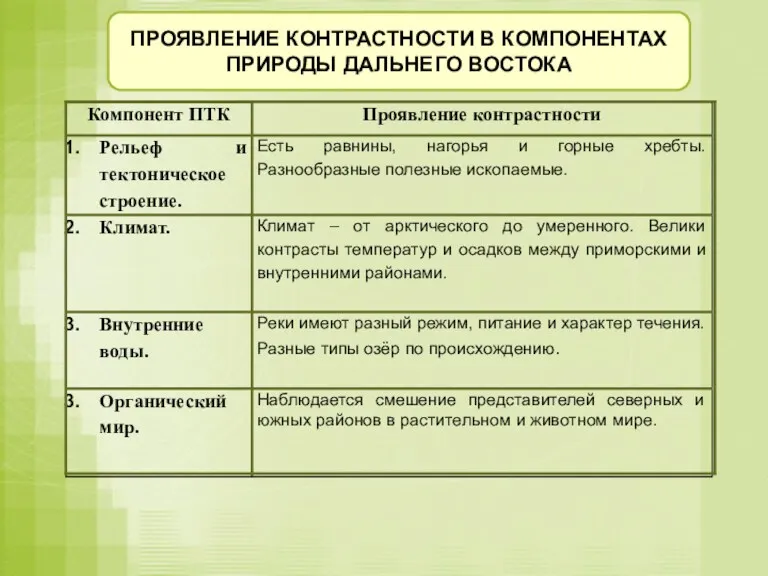 ПРОЯВЛЕНИЕ КОНТРАСТНОСТИ В КОМПОНЕНТАХ ПРИРОДЫ ДАЛЬНЕГО ВОСТОКА

| Компонент ПТК | Проявление контрастности |
|---|---|
| 1. Рельеф и тектоническое строение. | Есть равнины, нагорья и горные хребты. Разнообразные полезные ископаемые. |
| 2. Климат. | Климат – от арктического до умеренного. Велики контрасты температур и осадков между приморскими и внутренними районами. |
| 3. Внутренние воды. | Реки имеют разный режим, питание и характер течения. Разные типы озёр по происхождению. |
| 3. Органический мир. | Наблюдается смешение представителей северных и южных районов в растительном и животном мире. |